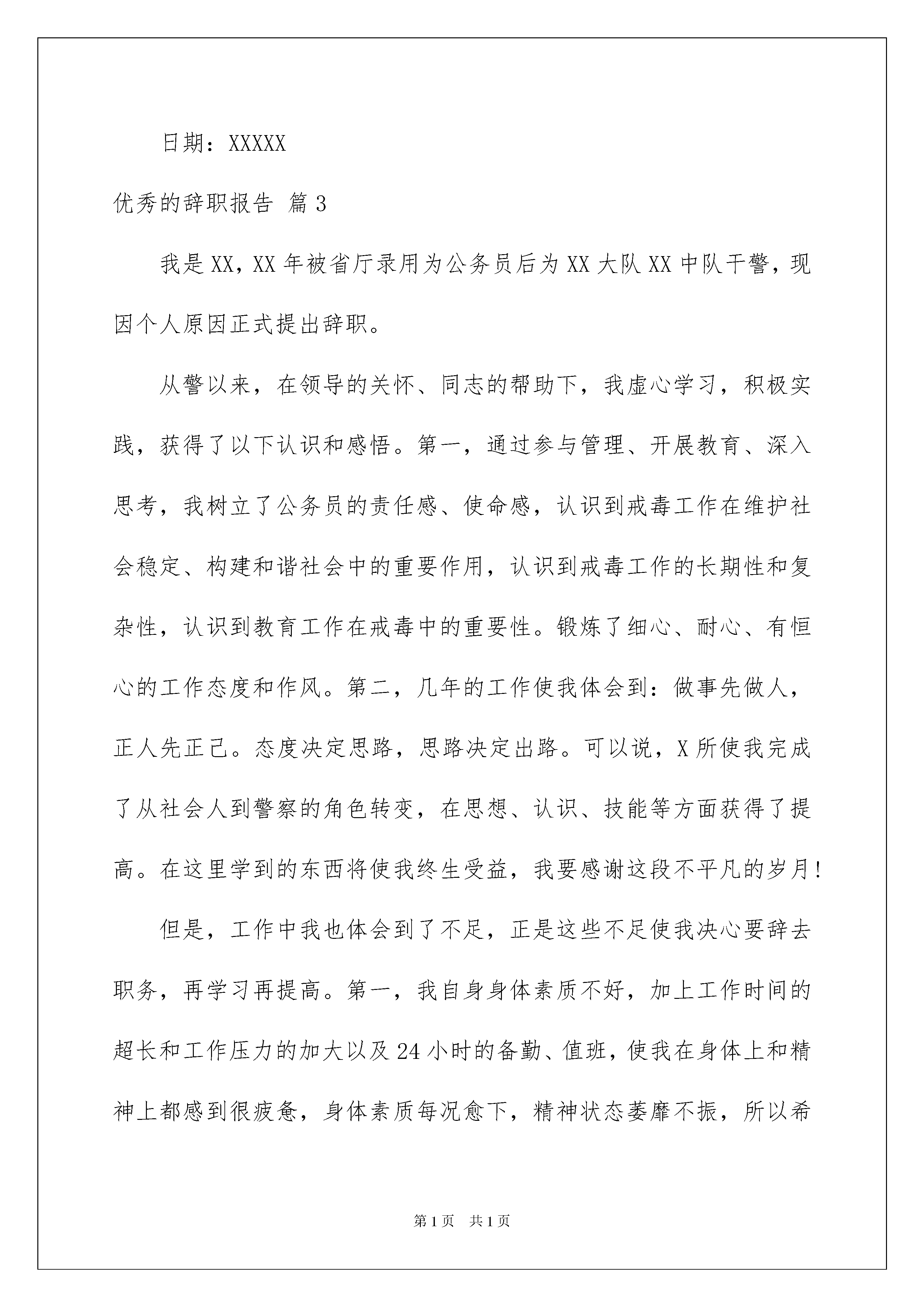 日期：XXXXX

优秀的辞职报告 篇3

我是XX，XX年被省厅录用为公务员后为XX大队XX中队干警，现因个人原因正式提出辞职。

从警以来，在领导的关怀、同志的帮助下，我虚心学习，积极实践，获得了以下认识和感悟。第一，通过参与管理、开展教育、深入思考，我树立了公务员的责任感、使命感，认识到戒毒工作在维护社会稳定、构建和谐社会中的重要作用，认识到戒毒工作的长期性和复杂性，认识到教育工作在戒毒中的重要性。锻炼了细心、耐心、有恒心的工作态度和作风。第二，几年的工作使我体会到：做事先做人，正人先正己。态度决定思路，思路决定出路。可以说，X所使我完成了从社会人到警察的角色转变，在思想、认识、技能等方面获得了提高。在这里学到的东西将使我终生受益，我要感谢这段不平凡的岁月！

但是，工作中我也体会到了不足，正是这些不足使我决心要辞去职务，再学习再提高。第一，我自身身体素质不好，加上工作时间的超长和工作压力的加大以及24小时的备勤、值班，使我在身体上和精神上都感到很疲惫，身体素质每况愈下，精神状态萎靡不振，所以希

第1页 共1页